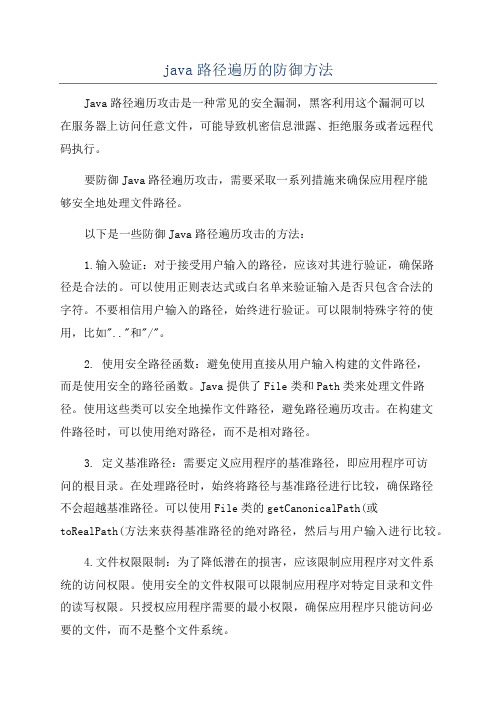 java 路径遍历的防御方法

Java 路径遍历攻击是一种常见的安全漏洞，黑客利用这个漏洞可以在服务器上访问任意文件，可能导致机密信息泄露、拒绝服务或者远程代码执行。

要防御 Java 路径遍历攻击，需要采取一系列措施来确保应用程序能够安全地处理文件路径。

以下是一些防御 Java 路径遍历攻击的方法：

1.输入验证：对于接受用户输入的路径，应该对其进行验证，确保路径是合法的。可以使用正则表达式或白名单来验证输入是否只包含合法的字符。不要相信用户输入的路径，始终进行验证。可以限制特殊字符的使用，比如".."和"/"。

2. 使用安全路径函数：避免使用直接从用户输入构建的文件路径，而是使用安全的路径函数。Java 提供了 File 类和 Path 类来处理文件路径。使用这些类可以安全地操作文件路径，避免路径遍历攻击。在构建文件路径时，可以使用绝对路径，而不是相对路径。

3. 定义基准路径：需要定义应用程序的基准路径，即应用程序可访问的根目录。在处理路径时，始终将路径与基准路径进行比较，确保路径不会超越基准路径。可以使用 File 类的 getCanonicalPath(或 toRealPath(方法来获得基准路径的绝对路径，然后与用户输入进行比较。

4.文件权限限制：为了降低潜在的损害，应该限制应用程序对文件系统的访问权限。使用安全的文件权限可以限制应用程序对特定目录和文件的读写权限。只授权应用程序需要的最小权限，确保应用程序只能访问必要的文件，而不是整个文件系统。